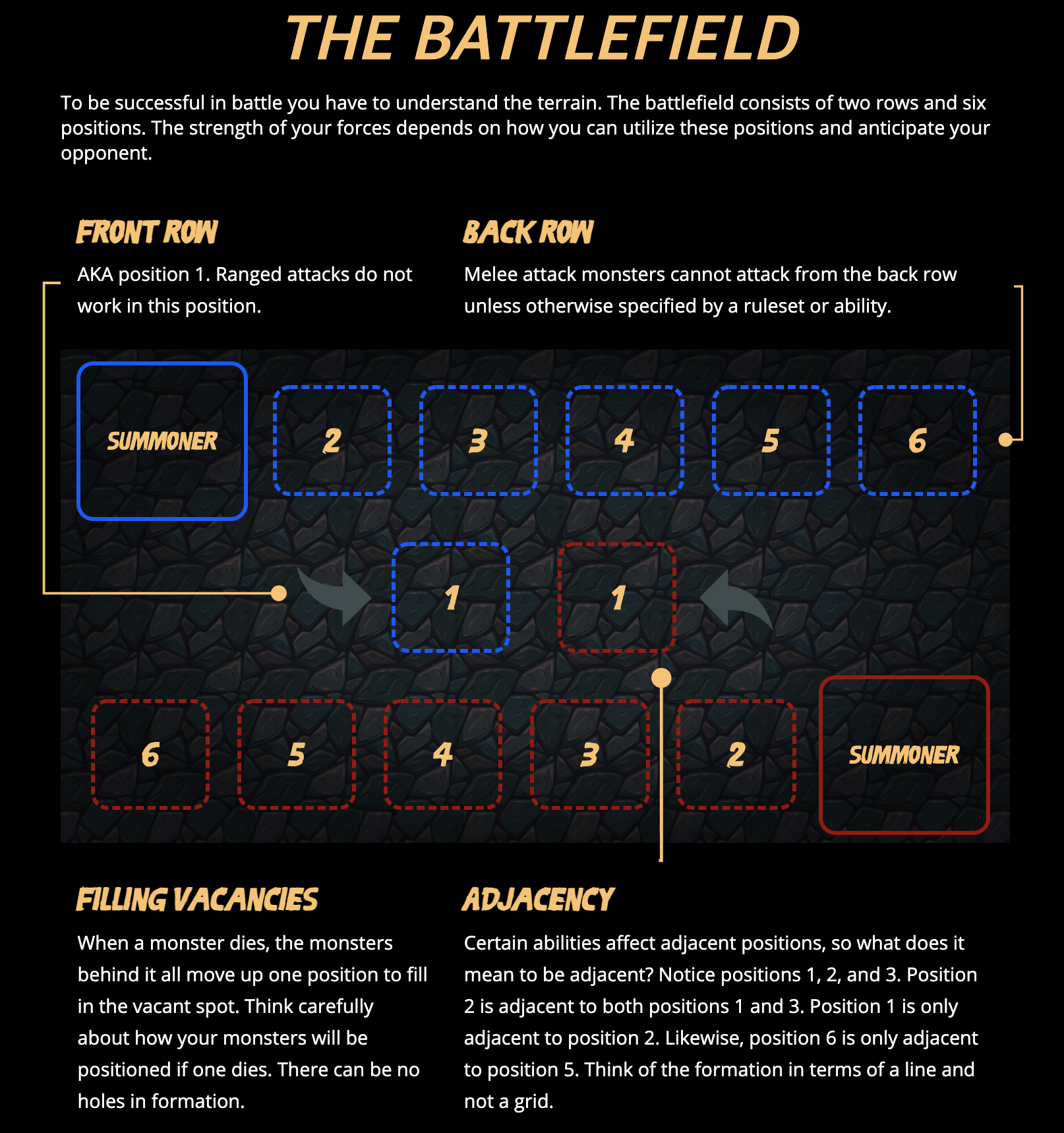 THE BATTLEFIELD

To be successful in battle you have to understand the terrain. The battlefield consists of two rows and six positions. The strength of your forces depends on how you can utilize these positions and anticipate your opponent.

FRONT ROW

AKA position 1. Ranged attacks do not work in this position.

BACK ROW

Melee attack monsters cannot attack from the back row unless otherwise specified by a ruleset or ability.

SUMMONER

2

3

4

5

6

1

1

6

5

4

3

2

SUMMONER

FILLING VACANCIES

When a monster dies, the monsters behind it all move up one position to fill in the vacant spot. Think carefully about how your monsters will be positioned if one dies. There can be no holes in formation.

ADJACENCY

Certain abilities affect adjacent positions, so what does it mean to be adjacent? Notice positions 1, 2, and 3. Position 2 is adjacent to both positions 1 and 3. Position 1 is only adjacent to position 2. Likewise, position 6 is only adjacent to position 5. Think of the formation in terms of a line and not a grid.